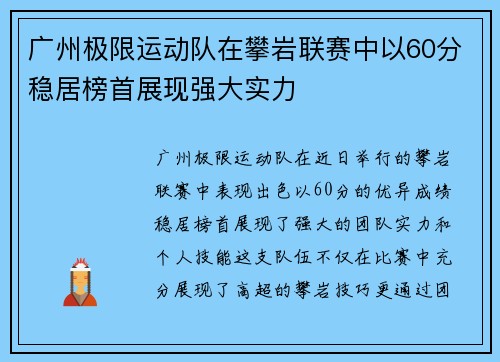 广州极限运动队在攀岩联赛中以60分稳居榜首展现强大实力

广州极限运动队在近日举行的攀岩联赛中表现出色以60分的优异成绩稳居榜首展现了强大的团队实力和个人技能这支队伍不仅在比赛中充分展现了高超的攀岩技巧更通过团